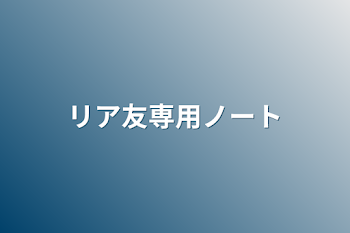 リア友専用ノート